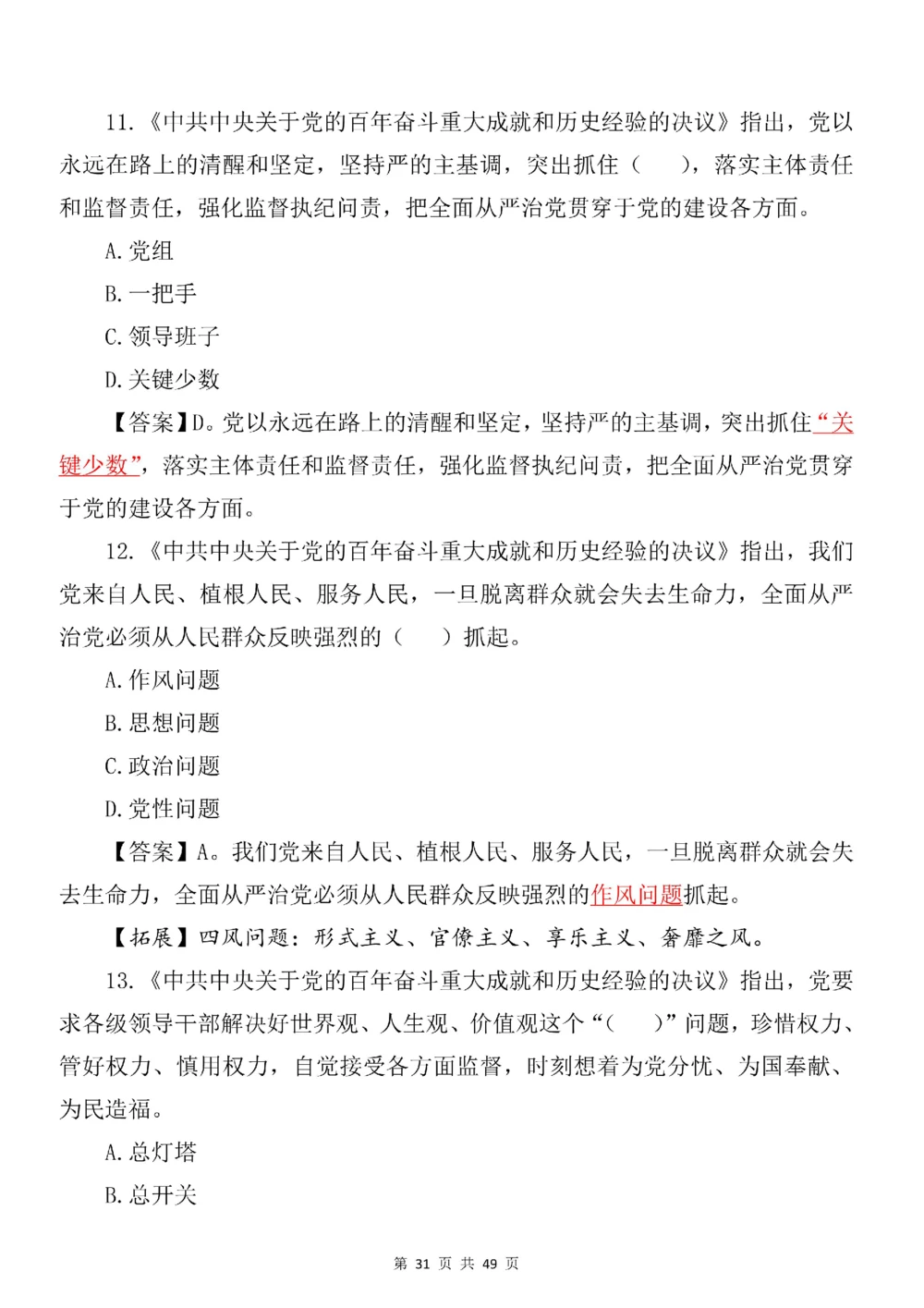 11.《中共中央关于党的百年奋斗重大成就和历史经验的决议》指出，党以永远在路上的清醒和坚定，坚持严的主基调，突出抓住（　　），落实主体责任和监督责任，强化监督执纪问责，把全面从严治党贯穿于党的建设各方面。

A.党组

B.一把手

C.领导班子

D.关键少数

【答案】D。党以永远在路上的清醒和坚定，坚持严的主基调，突出抓住“关键少数”，落实主体责任和监督责任，强化监督执纪问责，把全面从严治党贯穿于党的建设各方面。

12.《中共中央关于党的百年奋斗重大成就和历史经验的决议》指出，我们党来自人民、植根人民、服务人民，一旦脱离群众就会失去生命力，全面从严治党必须从人民群众反映强烈的（　　）抓起。

A.作风问题

B.思想问题

C.政治问题

D.党性问题

【答案】A。我们党来自人民、植根人民、服务人民，一旦脱离群众就会失去生命力，全面从严治党必须从人民群众反映强烈的作风问题抓起。

【拓展】四风问题：形式主义、官僚主义、享乐主义、奢靡之风。

13.《中共中央关于党的百年奋斗重大成就和历史经验的决议》指出，党要求各级领导干部解决好世界观、人生观、价值观这个“（　　）”问题，珍惜权力、管好权力、慎用权力，自觉接受各方面监督，时刻想着为党分忧、为国奉献、为民造福。

A.总灯塔

B.总开关

第 31 页 共 49 页